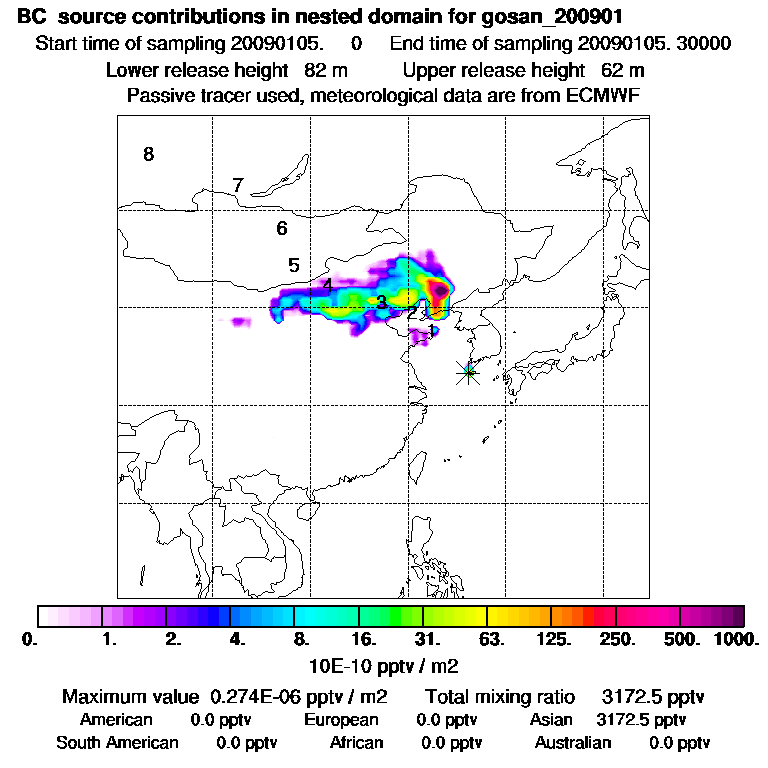 BC source contributions in nested domain for gosan_200901

Start time of sampling 20090105. 0 End time of sampling 20090105. 30000

Lower release height 82 m Upper release height 62 m

Passive tracer used, meteorological data are from ECMWF

8
7
6
5
4
3
2
1

0. 1. 2. 4. 8. 16. 31. 63. 125. 250. 500. 1000.

10E-10 pptv / m2

Maximum value 0.274E-06 pptv / m2 Total mixing ratio 3172.5 pptv

American 0.0 pptv European 0.0 pptv Asian 3172.5 pptv

South American 0.0 pptv African 0.0 pptv Australian 0.0 pptv